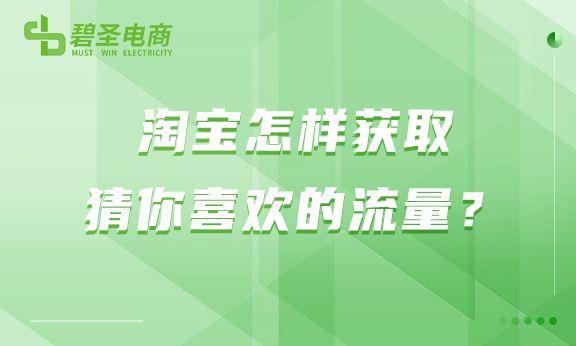 碧圣电商
MUST WIN ELECTRICITY

淘宝怎样获取
猜你喜欢的流量？